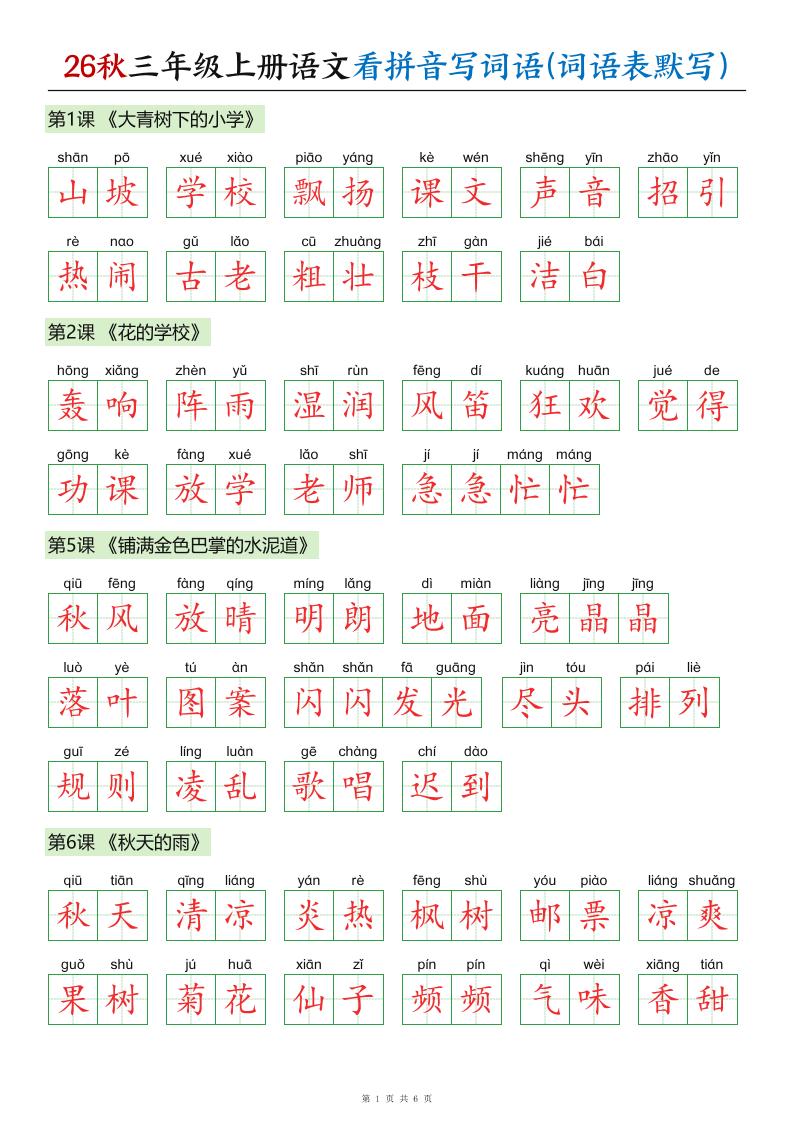 26秋三年级上册语文看拼音写词语(词语表默写)

第1课 《大青树下的小学》

shān pō 山坡　xué xiào 学校　piāo yáng 飘扬　kè wén 课文　shēng yīn 声音　zhāo yǐn 招引

rè nao 热闹　gǔ lǎo 古老　cū zhuàng 粗壮　zhī gàn 枝干　jié bái 洁白

第2课 《花的学校》

hōng xiǎng 轰响　zhèn yǔ 阵雨　shī rùn 湿润　fēng dí 风笛　kuáng huān 狂欢　jué de 觉得

gōng kè 功课　fàng xué 放学　lǎo shī 老师　jí jí máng máng 急急忙忙

第5课 《铺满金色巴掌的水泥道》

qiū fēng 秋风　fàng qíng 放晴　míng lǎng 明朗　dì miàn 地面　liàng jīng jīng 亮晶晶

luò yè 落叶　tú àn 图案　shǎn shǎn fā guāng 闪闪发光　jìn tóu 尽头　pái liè 排列

guī zé 规则　líng luàn 凌乱　gē chàng 歌唱　chí dào 迟到

第6课 《秋天的雨》

qiū tiān 秋天　qīng liáng 清凉　yán rè 炎热　fēng shù 枫树　yóu piào 邮票　liáng shuǎng 凉爽

guǒ shù 果树　jú huā 菊花　xiān zǐ 仙子　pín pín 频频　qì wèi 气味　xiāng tián 香甜

第 1 页 共 6 页